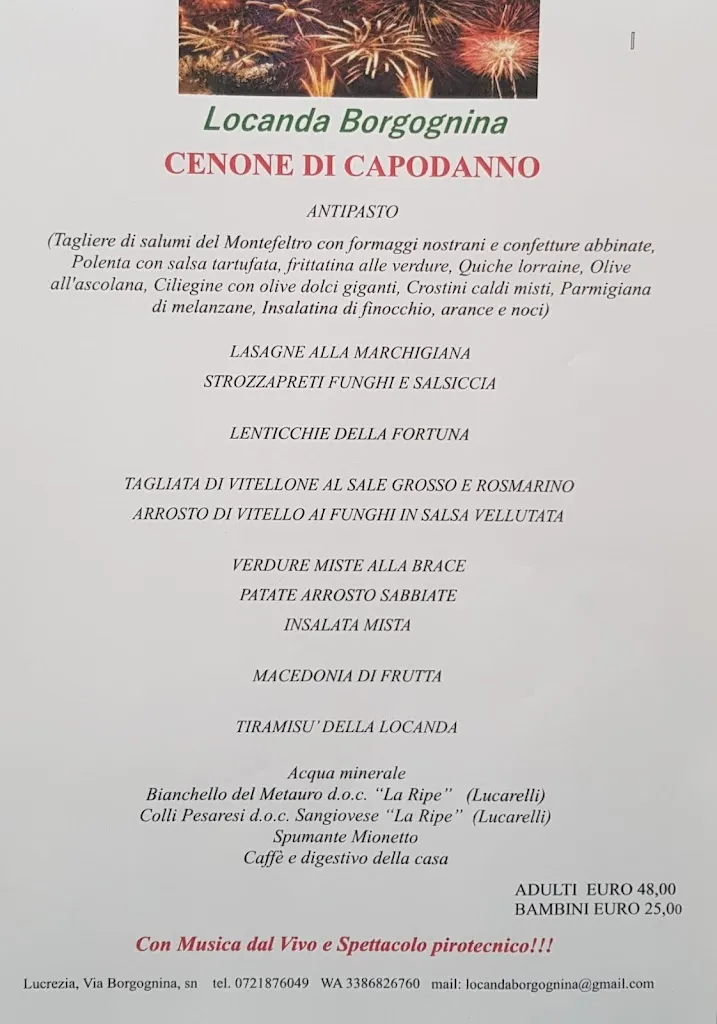 Locanda Borgognina

CENONE DI CAPODANNO

ANTIPASTO

(Tagliere di salumi del Montefeltro con formaggi nostrani e confetture abbinate, Polenta con salsa tartufata, frittatina alle verdure, Quiche lorraine, Olive all'ascolana, Ciliegine con olive dolci giganti, Crostini caldi misti, Parmigiana di melanzane, Insalatina di finocchio, arance e noci)

LASAGNE ALLA MARCHIGIANA

STROZZAPRETI FUNGHI E SALSICCIA

LENTICCHIE DELLA FORTUNA

TAGLIATA DI VITELLONE AL SALE GROSSO E ROSMARINO

ARROSTO DI VITELLO AI FUNGHI IN SALSA VELLUTATA

VERDURE MISTE ALLA BRACE

PATATE ARROSTO SABBIATE

INSALATA MISTA

MACEDONIA DI FRUTTA

TIRAMISU' DELLA LOCANDA

Acqua minerale
Bianchello del Metauro d.o.c. "La Ripe" (Lucarelli)
Colli Pesaresi d.o.c. Sangiovese "La Ripe" (Lucarelli)
Spumante Mionetto
Caffè e digestivo della casa

ADULTI EURO 48,00
BAMBINI EURO 25,00

Con Musica dal Vivo e Spettacolo pirotecnico!!!

Lucrezia, Via Borgognina, sn tel. 0721876049 WA 3386826760 mail: locandaborgognina@gmail.com